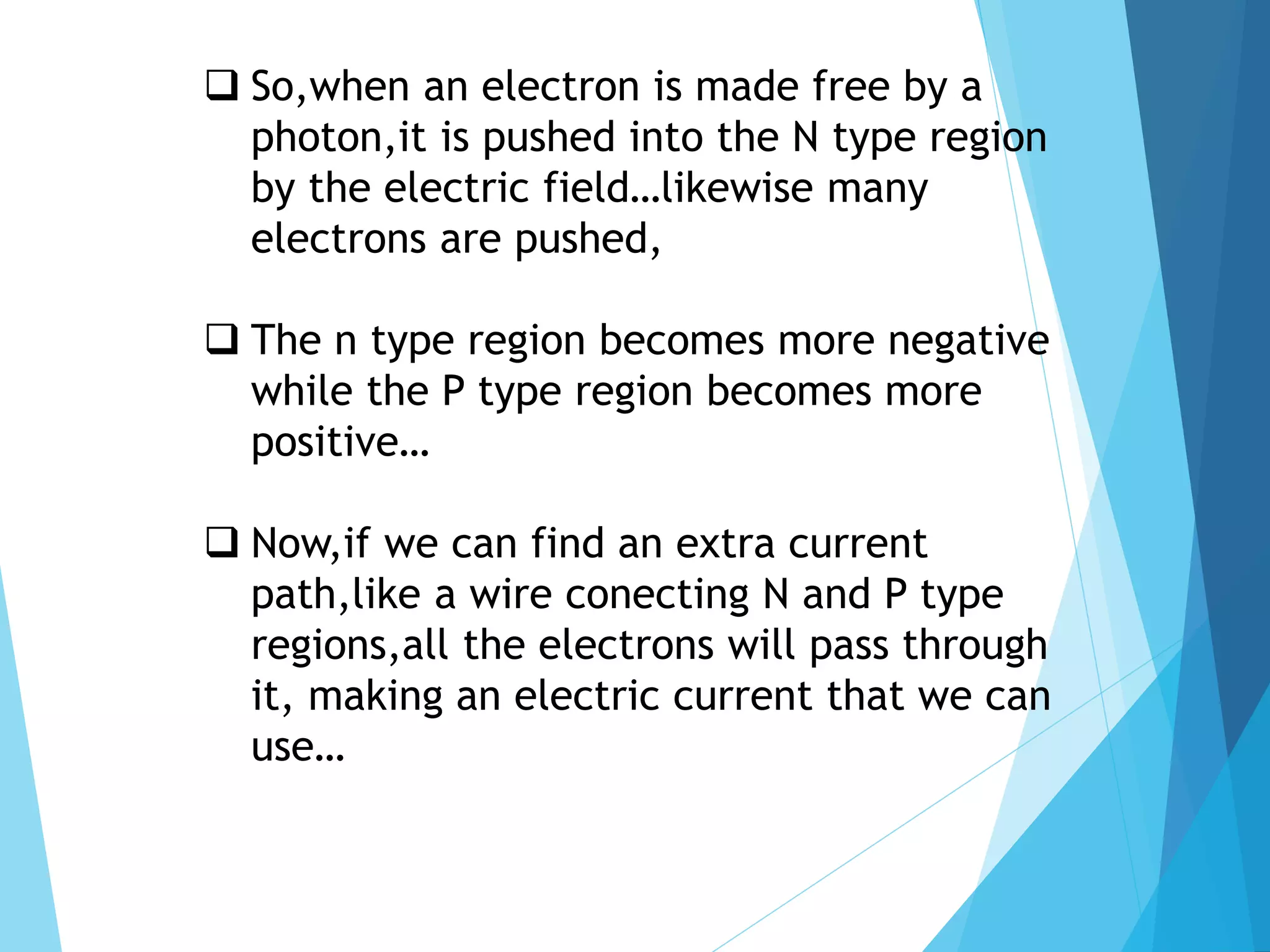 ❑ So,when an electron is made free by a photon,it is pushed into the N type region by the electric field…likewise many electrons are pushed,

❑ The n type region becomes more negative while the P type region becomes more positive…

❑ Now,if we can find an extra current path,like a wire conecting N and P type regions,all the electrons will pass through it, making an electric current that we can use…